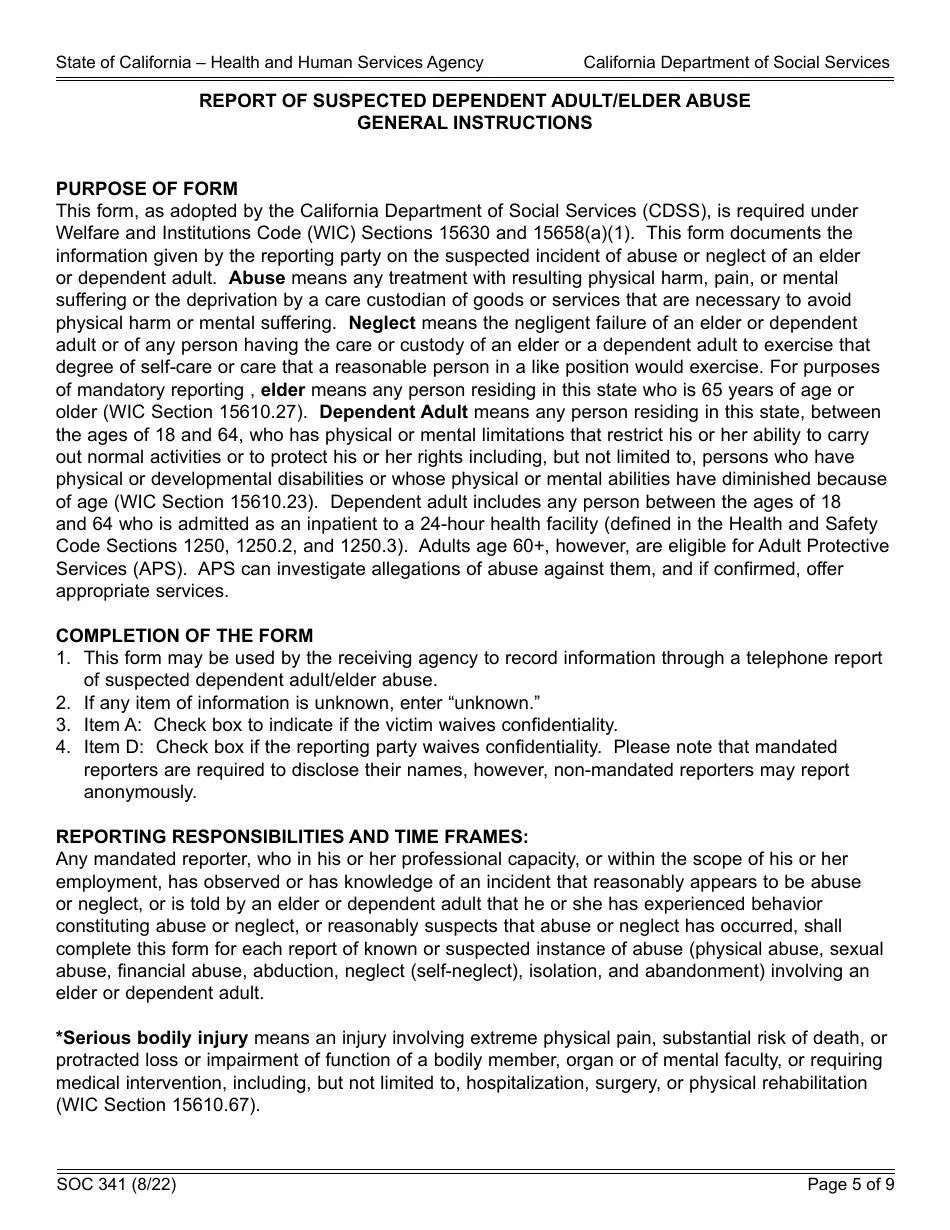 State of California – Health and Human Services Agency California Department of Social Services

REPORT OF SUSPECTED DEPENDENT ADULT/ELDER ABUSE
GENERAL INSTRUCTIONS

PURPOSE OF FORM
This form, as adopted by the California Department of Social Services (CDSS), is required under Welfare and Institutions Code (WIC) Sections 15630 and 15658(a)(1). This form documents the information given by the reporting party on the suspected incident of abuse or neglect of an elder or dependent adult. Abuse means any treatment with resulting physical harm, pain, or mental suffering or the deprivation by a care custodian of goods or services that are necessary to avoid physical harm or mental suffering. Neglect means the negligent failure of an elder or dependent adult or of any person having the care or custody of an elder or a dependent adult to exercise that degree of self-care or care that a reasonable person in a like position would exercise. For purposes of mandatory reporting , elder means any person residing in this state who is 65 years of age or older (WIC Section 15610.27). Dependent Adult means any person residing in this state, between the ages of 18 and 64, who has physical or mental limitations that restrict his or her ability to carry out normal activities or to protect his or her rights including, but not limited to, persons who have physical or developmental disabilities or whose physical or mental abilities have diminished because of age (WIC Section 15610.23). Dependent adult includes any person between the ages of 18 and 64 who is admitted as an inpatient to a 24-hour health facility (defined in the Health and Safety Code Sections 1250, 1250.2, and 1250.3). Adults age 60+, however, are eligible for Adult Protective Services (APS). APS can investigate allegations of abuse against them, and if confirmed, offer appropriate services.

COMPLETION OF THE FORM
1. This form may be used by the receiving agency to record information through a telephone report of suspected dependent adult/elder abuse.
2. If any item of information is unknown, enter “unknown.”
3. Item A: Check box to indicate if the victim waives confidentiality.
4. Item D: Check box if the reporting party waives confidentiality. Please note that mandated reporters are required to disclose their names, however, non-mandated reporters may report anonymously.

REPORTING RESPONSIBILITIES AND TIME FRAMES:
Any mandated reporter, who in his or her professional capacity, or within the scope of his or her employment, has observed or has knowledge of an incident that reasonably appears to be abuse or neglect, or is told by an elder or dependent adult that he or she has experienced behavior constituting abuse or neglect, or reasonably suspects that abuse or neglect has occurred, shall complete this form for each report of known or suspected instance of abuse (physical abuse, sexual abuse, financial abuse, abduction, neglect (self-neglect), isolation, and abandonment) involving an elder or dependent adult.

*Serious bodily injury means an injury involving extreme physical pain, substantial risk of death, or protracted loss or impairment of function of a bodily member, organ or of mental faculty, or requiring medical intervention, including, but not limited to, hospitalization, surgery, or physical rehabilitation (WIC Section 15610.67).

SOC 341 (8/22) Page 5 of 9